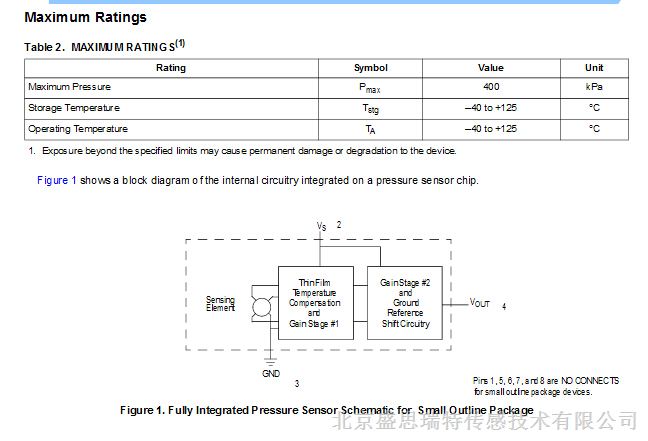 Maximum Ratings

Table 2. MAXIMUM RATINGS$^{(1)}$

| Rating | Symbol | Value | Unit |
|---|---|---|---|
| Maximum Pressure | $P_{max}$ | 400 | kPa |
| Storage Temperature | $T_{stg}$ | –40 to +125 | °C |
| Operating Temperature | $T_A$ | –40 to +125 | °C |

1. Exposure beyond the specified limits may cause permanent damage or degradation to the device.

Figure 1 shows a block diagram of the internal circuitry integrated on a pressure sensor chip.

$V_S$ 2

Sensing Element

Thin Film Temperature Compensation and Gain Stage #1

Gain Stage #2 and Ground Reference Shift Circuitry

$V_{OUT}$ 4

GND

3

Pins 1, 5, 6, 7, and 8 are NO CONNECTS for small outline package devices.

Figure 1. Fully Integrated Pressure Sensor Schematic for Small Outline Package

北京盛思瑞特传感技术有限公司